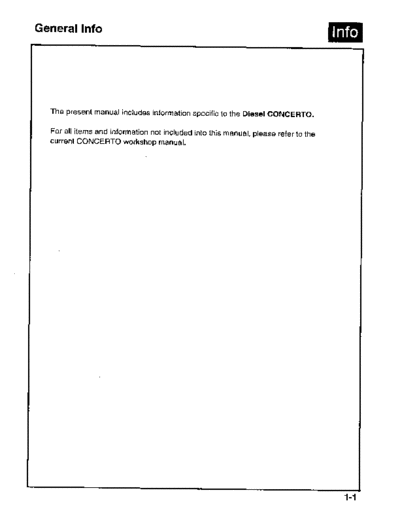 General Info

Info

The present manual includes information specific to the Diesel CONCERTO.

For all items and information not included into this manual, please refer to the current CONCERTO workshop manual.

1-1